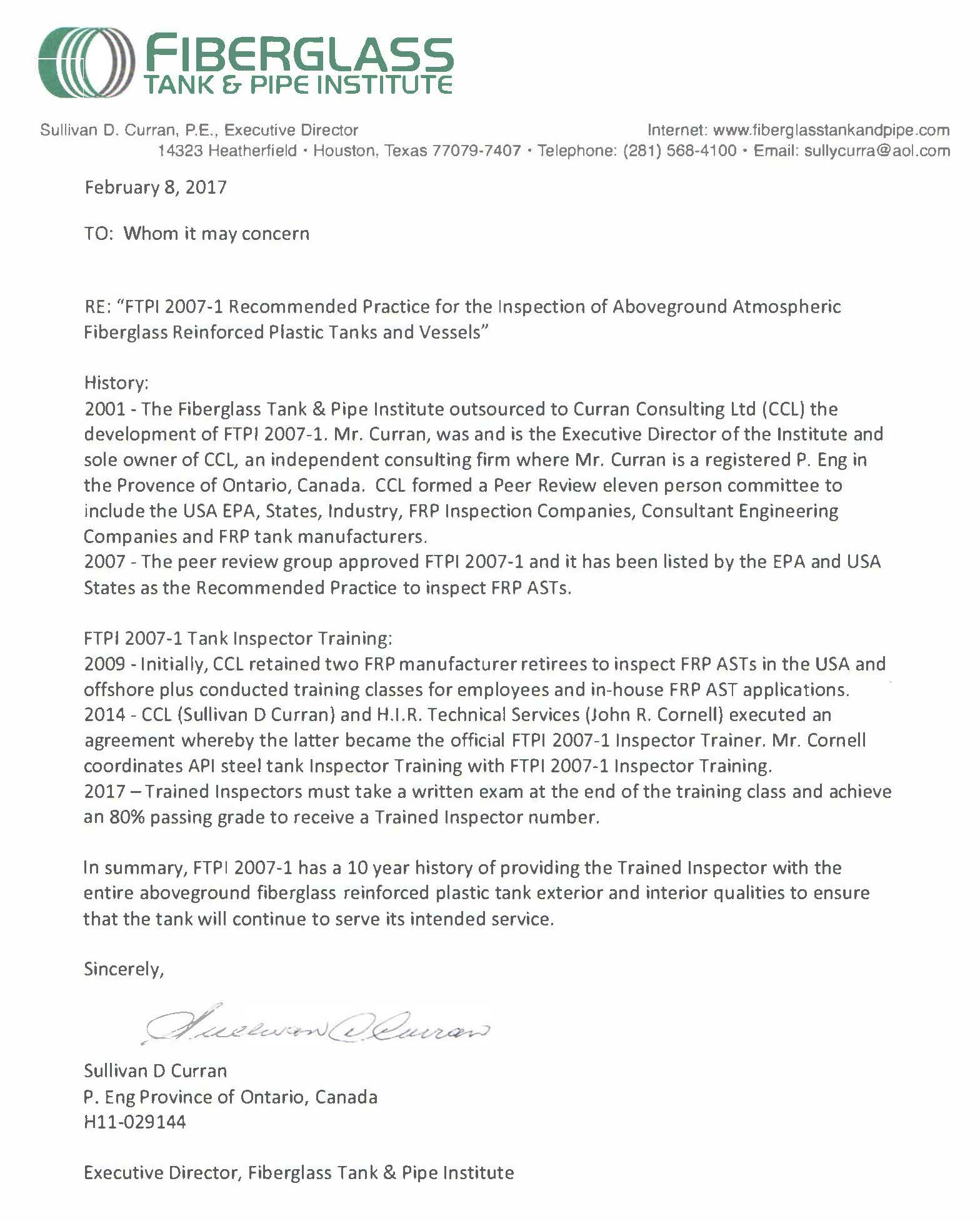 FIBERGLASS
TANK & PIPE INSTITUTE

Sullivan D. Curran, P.E., Executive Director
Internet: www.fiberglasstankandpipe.com
14323 Heatherfield • Houston, Texas 77079-7407 • Telephone: (281) 568-4100 • Email: sullycurra@aol.com

February 8, 2017

TO: Whom it may concern

RE: "FTPI 2007-1 Recommended Practice for the Inspection of Aboveground Atmospheric Fiberglass Reinforced Plastic Tanks and Vessels"

History:
2001 - The Fiberglass Tank & Pipe Institute outsourced to Curran Consulting Ltd (CCL) the development of FTPI 2007-1. Mr. Curran, was and is the Executive Director of the Institute and sole owner of CCL, an independent consulting firm where Mr. Curran is a registered P. Eng in the Provence of Ontario, Canada. CCL formed a Peer Review eleven person committee to include the USA EPA, States, Industry, FRP Inspection Companies, Consultant Engineering Companies and FRP tank manufacturers.
2007 - The peer review group approved FTPI 2007-1 and it has been listed by the EPA and USA States as the Recommended Practice to inspect FRP ASTs.

FTPI 2007-1 Tank Inspector Training:
2009 - Initially, CCL retained two FRP manufacturer retirees to inspect FRP ASTs in the USA and offshore plus conducted training classes for employees and in-house FRP AST applications.
2014 - CCL (Sullivan D Curran) and H.I.R. Technical Services (John R. Cornell) executed an agreement whereby the latter became the official FTPI 2007-1 Inspector Trainer. Mr. Cornell coordinates API steel tank Inspector Training with FTPI 2007-1 Inspector Training.
2017 – Trained Inspectors must take a written exam at the end of the training class and achieve an 80% passing grade to receive a Trained Inspector number.

In summary, FTPI 2007-1 has a 10 year history of providing the Trained Inspector with the entire aboveground fiberglass reinforced plastic tank exterior and interior qualities to ensure that the tank will continue to serve its intended service.

Sincerely,

Sullivan D Curran

Sullivan D Curran
P. Eng Province of Ontario, Canada
H11-029144

Executive Director, Fiberglass Tank & Pipe Institute